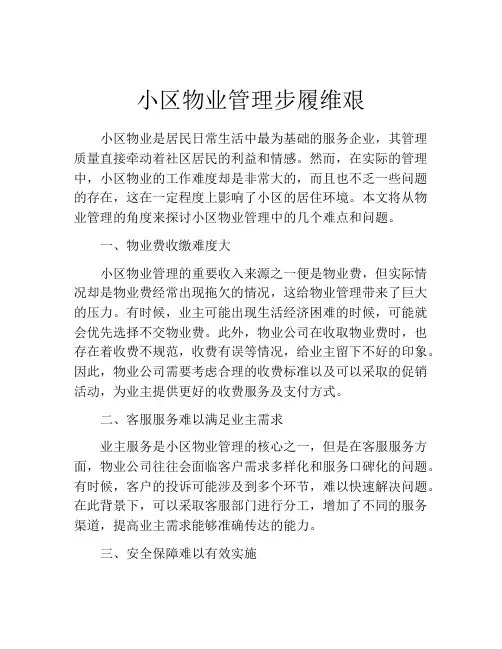 小区物业管理步履维艰

小区物业是居民日常生活中最为基础的服务企业，其管理质量直接牵动着社区居民的利益和情感。然而，在实际的管理中，小区物业的工作难度却是非常大的，而且也不乏一些问题的存在，这在一定程度上影响了小区的居住环境。本文将从物业管理的角度来探讨小区物业管理中的几个难点和问题。

一、物业费收缴难度大

小区物业管理的重要收入来源之一便是物业费，但实际情况却是物业费经常出现拖欠的情况，这给物业管理带来了巨大的压力。有时候，业主可能出现生活经济困难的时候，可能就会优先选择不交物业费。此外，物业公司在收取物业费时，也存在着收费不规范，收费有误等情况，给业主留下不好的印象。因此，物业公司需要考虑合理的收费标准以及可以采取的促销活动，为业主提供更好的收费服务及支付方式。

二、客服服务难以满足业主需求

业主服务是小区物业管理的核心之一，但是在客服服务方面，物业公司往往会面临客户需求多样化和服务口碑化的问题。有时候，客户的投诉可能涉及到多个环节，难以快速解决问题。在此背景下，可以采取客服部门进行分工，增加了不同的服务渠道，提高业主需求能够准确传达的能力。

三、安全保障难以有效实施